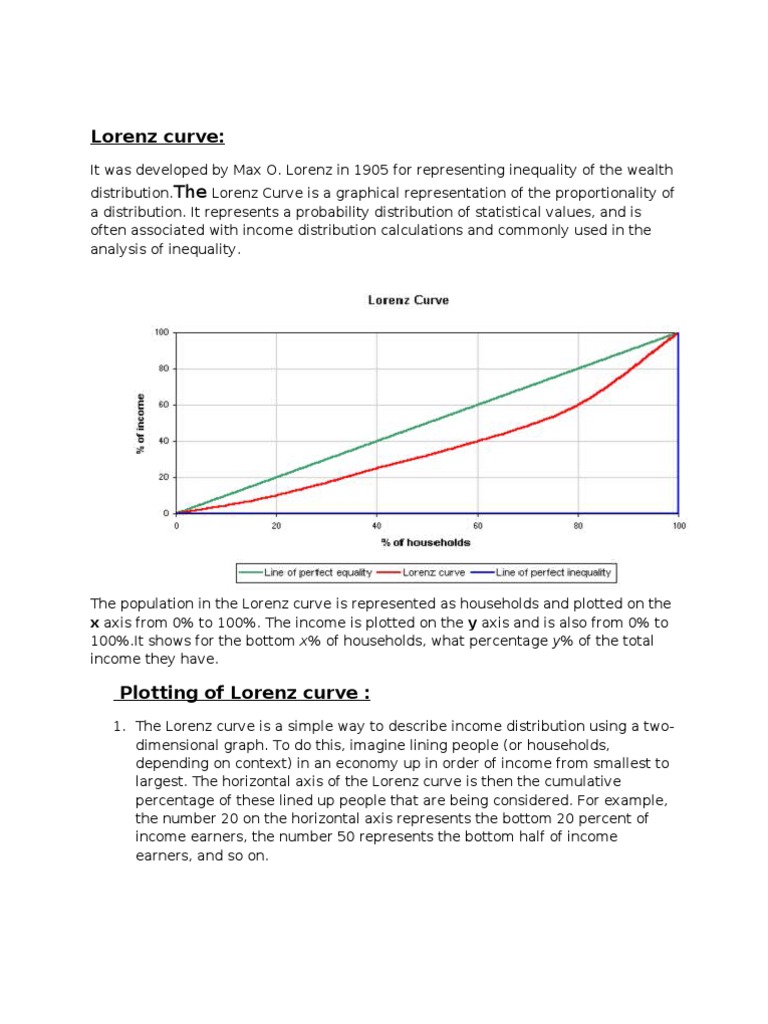 Lorenz curve:

It was developed by Max O. Lorenz in 1905 for representing inequality of the wealth distribution.The Lorenz Curve is a graphical representation of the proportionality of a distribution. It represents a probability distribution of statistical values, and is often associated with income distribution calculations and commonly used in the analysis of inequality.

Lorenz Curve

100
80
60
40
20
0
% of income
0 20 40 60 80 100
% of households

Line of perfect equality
Lorenz curve
Line of perfect inequality

The population in the Lorenz curve is represented as households and plotted on the x axis from 0% to 100%. The income is plotted on the y axis and is also from 0% to 100%.It shows for the bottom x% of households, what percentage y% of the total income they have.

Plotting of Lorenz curve :

1. The Lorenz curve is a simple way to describe income distribution using a two-dimensional graph. To do this, imagine lining people (or households, depending on context) in an economy up in order of income from smallest to largest. The horizontal axis of the Lorenz curve is then the cumulative percentage of these lined up people that are being considered. For example, the number 20 on the horizontal axis represents the bottom 20 percent of income earners, the number 50 represents the bottom half of income earners, and so on.